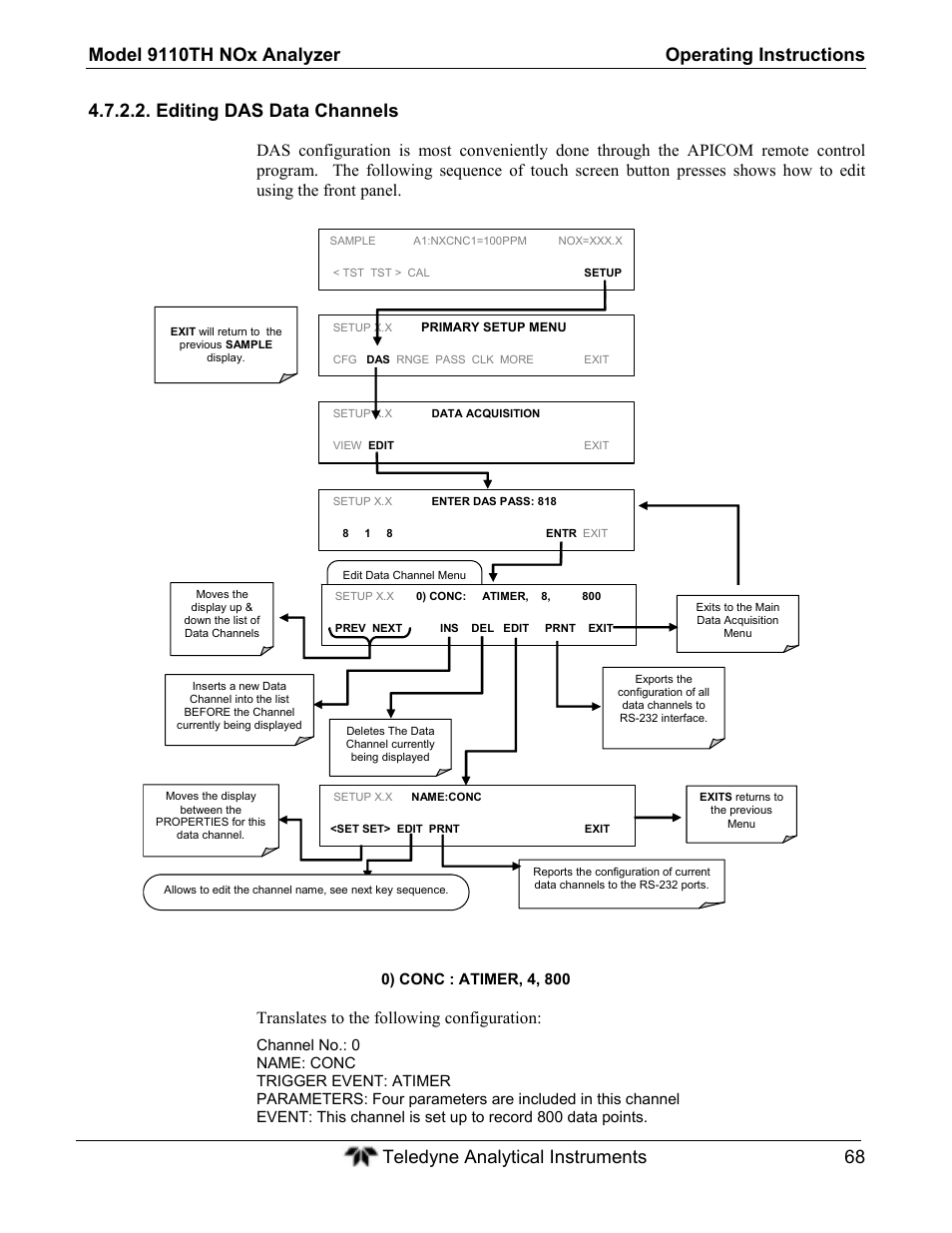 Model 9110TH NOx Analyzer Operating Instructions

4.7.2.2. Editing DAS Data Channels

DAS configuration is most conveniently done through the APICOM remote control program. The following sequence of touch screen button presses shows how to edit using the front panel.

SAMPLE A1:NXCNC1=100PPM NOX=XXX.X
< TST TST > CAL SETUP

EXIT will return to the previous SAMPLE display.

SETUP X.X PRIMARY SETUP MENU
CFG DAS RNGE PASS CLK MORE EXIT

SETUP X.X DATA ACQUISITION
VIEW EDIT EXIT

SETUP X.X ENTER DAS PASS: 818
8 1 8 ENTR EXIT

Edit Data Channel Menu

Moves the display up & down the list of Data Channels

SETUP X.X 0) CONC: ATIMER, 8, 800
PREV NEXT INS DEL EDIT PRNT EXIT

Exits to the Main Data Acquisition Menu

Inserts a new Data Channel into the list BEFORE the Channel currently being displayed

Deletes The Data Channel currently being displayed

Exports the configuration of all data channels to RS-232 interface.

Moves the display between the PROPERTIES for this data channel.

SETUP X.X NAME:CONC
<SET SET> EDIT PRNT EXIT

EXITS returns to the previous Menu

Allows to edit the channel name, see next key sequence.

Reports the configuration of current data channels to the RS-232 ports.

0) CONC : ATIMER, 4, 800

Translates to the following configuration:

Channel No.: 0
NAME: CONC
TRIGGER EVENT: ATIMER
PARAMETERS: Four parameters are included in this channel
EVENT: This channel is set up to record 800 data points.

Teledyne Analytical Instruments 68